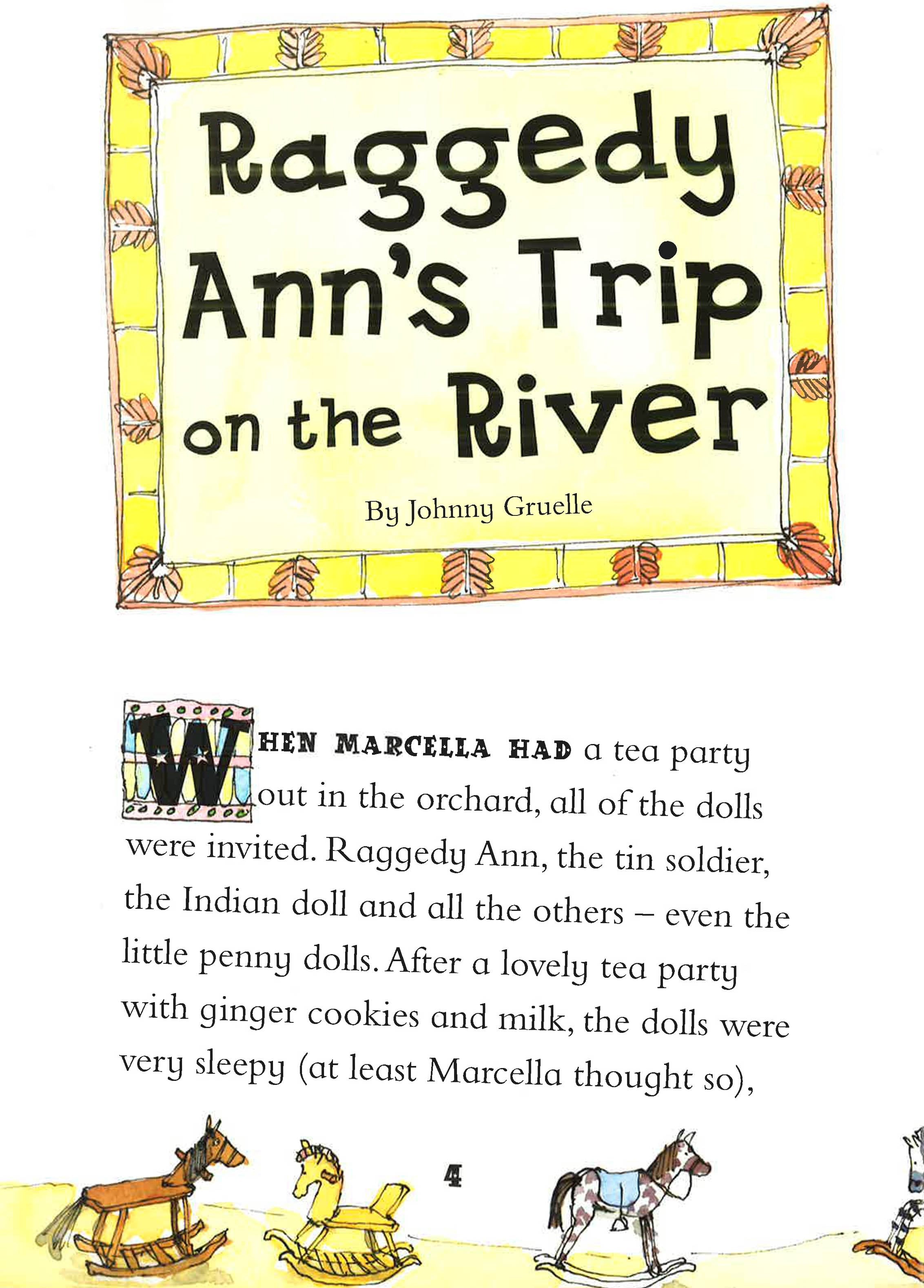 Raggedy Ann's Trip on the River

By Johnny Gruelle

WHEN MARCELLA HAD a tea party out in the orchard, all of the dolls were invited. Raggedy Ann, the tin soldier, the Indian doll and all the others – even the little penny dolls. After a lovely tea party with ginger cookies and milk, the dolls were very sleepy (at least Marcella thought so),

4